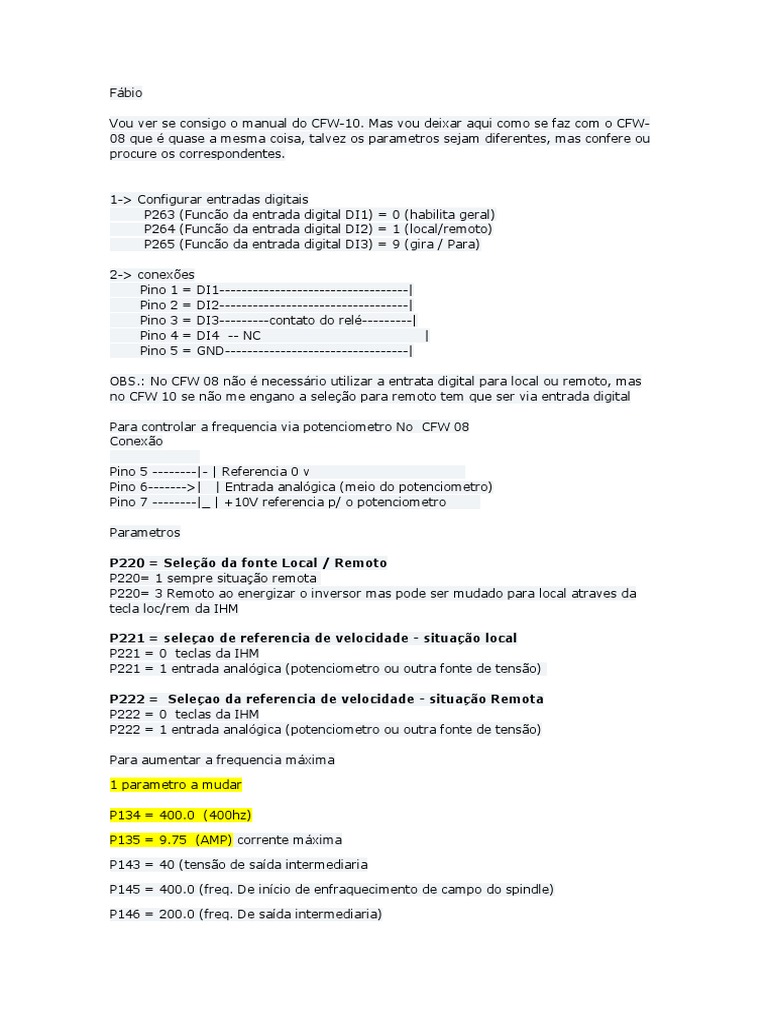 Fábio

Vou ver se consigo o manual do CFW-10. Mas vou deixar aqui como se faz com o CFW-08 que é quase a mesma coisa, talvez os parametros sejam diferentes, mas confere ou procure os correspondentes.

1-> Configurar entradas digitais
P263 (Funcão da entrada digital DI1) = 0 (habilita geral)
P264 (Funcão da entrada digital DI2) = 1 (local/remoto)
P265 (Funcão da entrada digital DI3) = 9 (gira / Para)

2-> conexões
Pino 1 = DI1----------------------------------|
Pino 2 = DI2----------------------------------|
Pino 3 = DI3---------contato do relé---------|
Pino 4 = DI4 -- NC |
Pino 5 = GND---------------------------------|

OBS.: No CFW 08 não é necessário utilizar a entrata digital para local ou remoto, mas no CFW 10 se não me engano a seleção para remoto tem que ser via entrada digital

Para controlar a frequencia via potenciometro No CFW 08
Conexão

Pino 5 --------|- | Referencia 0 v
Pino 6------->| | Entrada analógica (meio do potenciometro)
Pino 7 --------|_ | +10V referencia p/ o potenciometro

Parametros

P220 = Seleção da fonte Local / Remoto
P220= 1 sempre situação remota
P220= 3 Remoto ao energizar o inversor mas pode ser mudado para local atraves da tecla loc/rem da IHM

P221 = seleçao de referencia de velocidade - situação local
P221 = 0 teclas da IHM
P221 = 1 entrada analógica (potenciometro ou outra fonte de tensão)

P222 = Seleçao da referencia de velocidade - situação Remota
P222 = 0 teclas da IHM
P222 = 1 entrada analógica (potenciometro ou outra fonte de tensão)

Para aumentar a frequencia máxima

1 parametro a mudar

P134 = 400.0 (400hz)

P135 = 9.75 (AMP) corrente máxima

P143 = 40 (tensão de saída intermediaria

P145 = 400.0 (freq. De início de enfraquecimento de campo do spindle)

P146 = 200.0 (freq. De saída intermediaria)